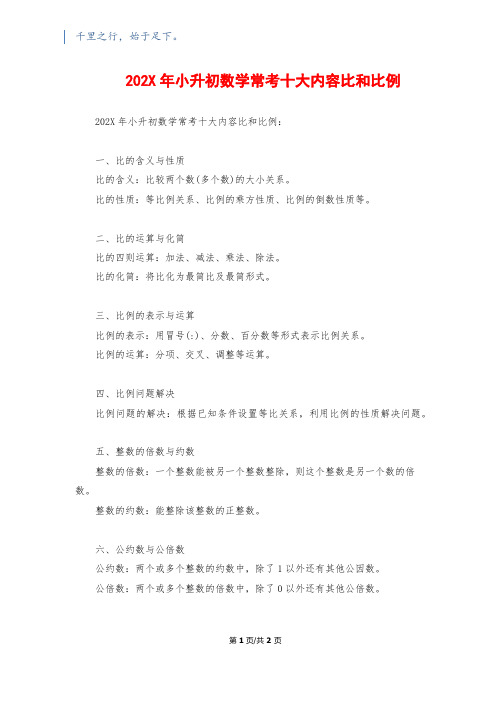 千里之行，始于足下。

202X 年小升初数学常考十大内容比和比例

202X 年小升初数学常考十大内容比和比例：

一、比的含义与性质

比的含义：比较两个数(多个数)的大小关系。

比的性质：等比例关系、比例的乘方性质、比例的倒数性质等。

二、比的运算与化简

比的四则运算：加法、减法、乘法、除法。

比的化简：将比化为最简比及最简形式。

三、比例的表示与运算

比例的表示：用冒号(:)、分数、百分数等形式表示比例关系。

比例的运算：分项、交叉、调整等运算。

四、比例问题解决

比例问题的解决：根据已知条件设置等比关系，利用比例的性质解决问题。

五、整数的倍数与约数

整数的倍数：一个整数能被另一个整数整除，则这个整数是另一个数的倍数。

整数的约数：能整除该整数的正整数。

六、公约数与公倍数

公约数：两个或多个整数的约数中，除了 1 以外还有其他公因数。

公倍数：两个或多个整数的倍数中，除了 0 以外还有其他公倍数。

第 1 页/共 2 页